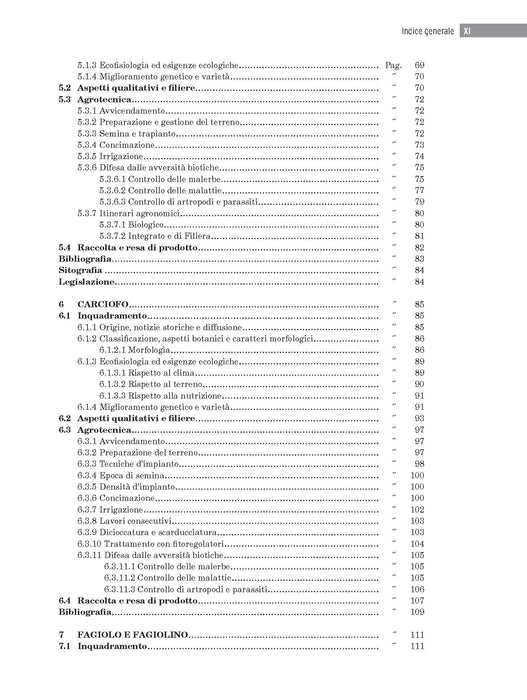 Indice generale XI

5.1.3 Ecofisiologia ed esigenze ecologiche Pag. 69
5.1.4 Miglioramento genetico e varietà " 70
5.2 Aspetti qualitativi e filiere " 70
5.3 Agrotecnica " 72
5.3.1 Avvicendamento " 72
5.3.2 Preparazione e gestione del terreno " 72
5.3.3 Semina e trapianto " 72
5.3.4 Concimazione " 73
5.3.5 Irrigazione " 74
5.3.6 Difesa dalle avversità biotiche " 75
5.3.6.1 Controllo delle malerbe " 75
5.3.6.2 Controllo delle malattie " 77
5.3.6.3 Controllo di artropodi e parassiti " 79
5.3.7 Itinerari agronomici " 80
5.3.7.1 Biologico " 80
5.3.7.2 Integrato e di Filiera " 81
5.4 Raccolta e resa di prodotto " 82
Bibliografia " 83
Sitografia " 84
Legislazione " 84

6 CARCIOFO " 85
6.1 Inquadramento " 85
6.1.1 Origine, notizie storiche e diffusione " 85
6.1.2 Classificazione, aspetti botanici e caratteri morfologici " 86
6.1.2.1 Morfologia " 86
6.1.3 Ecofisiologia ed esigenze ecologiche " 89
6.1.3.1 Rispetto al clima " 89
6.1.3.2 Rispetto al terreno " 90
6.1.3.3 Rispetto alla nutrizione " 91
6.1.4 Miglioramento genetico e varietà " 91
6.2 Aspetti qualitativi e filiere " 93
6.3 Agrotecnica " 97
6.3.1 Avvicendamento " 97
6.3.2 Preparazione del terreno " 97
6.3.3 Tecniche d'impianto " 98
6.3.4 Epoca di semina " 100
6.3.5 Densità d'impianto " 100
6.3.6 Concimazione " 100
6.3.7 Irrigazione " 102
6.3.8 Lavori consecutivi " 103
6.3.9 Dicioccatura e scarducciatura " 103
6.3.10 Trattamento con fitoregolatori " 104
6.3.11 Difesa dalle avversità biotiche " 105
6.3.11.1 Controllo delle malerbe " 105
6.3.11.2 Controllo delle malattie " 105
6.3.11.3 Controllo di artropodi e parassiti " 106
6.4 Raccolta e resa di prodotto " 107
Bibliografia " 109

7 FAGIOLO E FAGIOLINO " 111
7.1 Inquadramento " 111